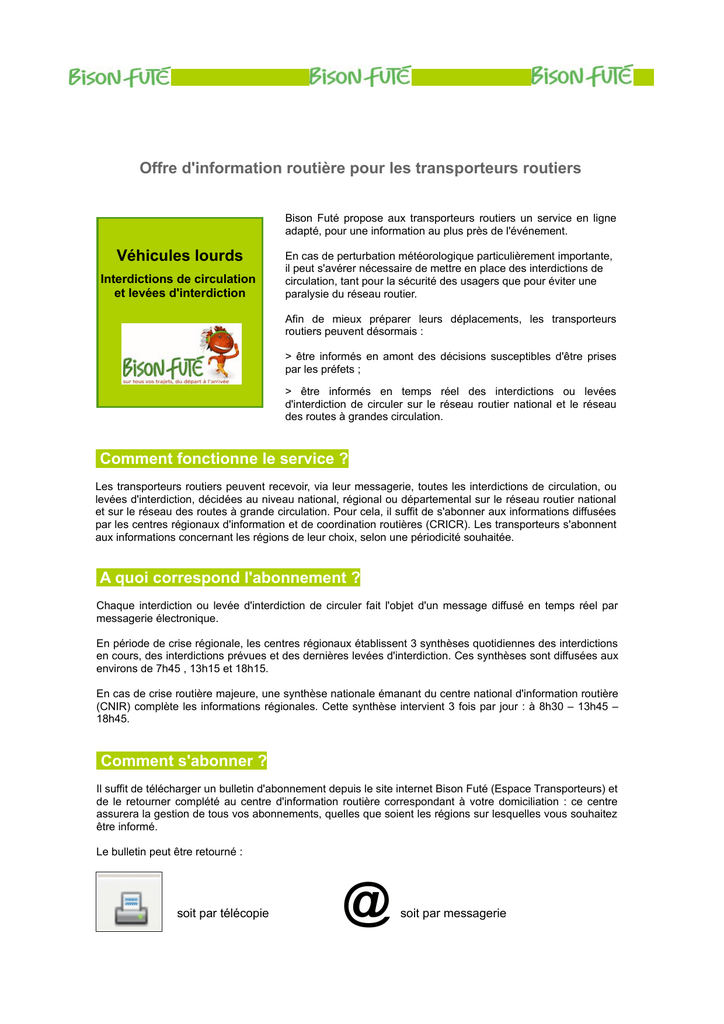 BISON FUTÉ BISON FUTÉ BISON FUTÉ

Offre d'information routière pour les transporteurs routiers

Véhicules lourds

Interdictions de circulation et levées d'interdiction

BISON FUTÉ
sur tous vos trajets, du départ à l'arrivée

Bison Futé propose aux transporteurs routiers un service en ligne adapté, pour une information au plus près de l'événement.

En cas de perturbation météorologique particulièrement importante, il peut s'avérer nécessaire de mettre en place des interdictions de circulation, tant pour la sécurité des usagers que pour éviter une paralysie du réseau routier.

Afin de mieux préparer leurs déplacements, les transporteurs routiers peuvent désormais :

> être informés en amont des décisions susceptibles d'être prises par les préfets ;

> être informés en temps réel des interdictions ou levées d'interdiction de circuler sur le réseau routier national et le réseau des routes à grandes circulation.

Comment fonctionne le service ?

Les transporteurs routiers peuvent recevoir, via leur messagerie, toutes les interdictions de circulation, ou levées d'interdiction, décidées au niveau national, régional ou départemental sur le réseau routier national et sur le réseau des routes à grande circulation. Pour cela, il suffit de s'abonner aux informations diffusées par les centres régionaux d'information et de coordination routières (CRICR). Les transporteurs s'abonnent aux informations concernant les régions de leur choix, selon une périodicité souhaitée.

A quoi correspond l'abonnement ?

Chaque interdiction ou levée d'interdiction de circuler fait l'objet d'un message diffusé en temps réel par messagerie électronique.

En période de crise régionale, les centres régionaux établissent 3 synthèses quotidiennes des interdictions en cours, des interdictions prévues et des dernières levées d'interdiction. Ces synthèses sont diffusées aux environs de 7h45 , 13h15 et 18h15.

En cas de crise routière majeure, une synthèse nationale émanant du centre national d'information routière (CNIR) complète les informations régionales. Cette synthèse intervient 3 fois par jour : à 8h30 – 13h45 – 18h45.

Comment s'abonner ?

Il suffit de télécharger un bulletin d'abonnement depuis le site internet Bison Futé (Espace Transporteurs) et de le retourner complété au centre d'information routière correspondant à votre domiciliation : ce centre assurera la gestion de tous vos abonnements, quelles que soient les régions sur lesquelles vous souhaitez être informé.

Le bulletin peut être retourné :

soit par télécopie

@

soit par messagerie